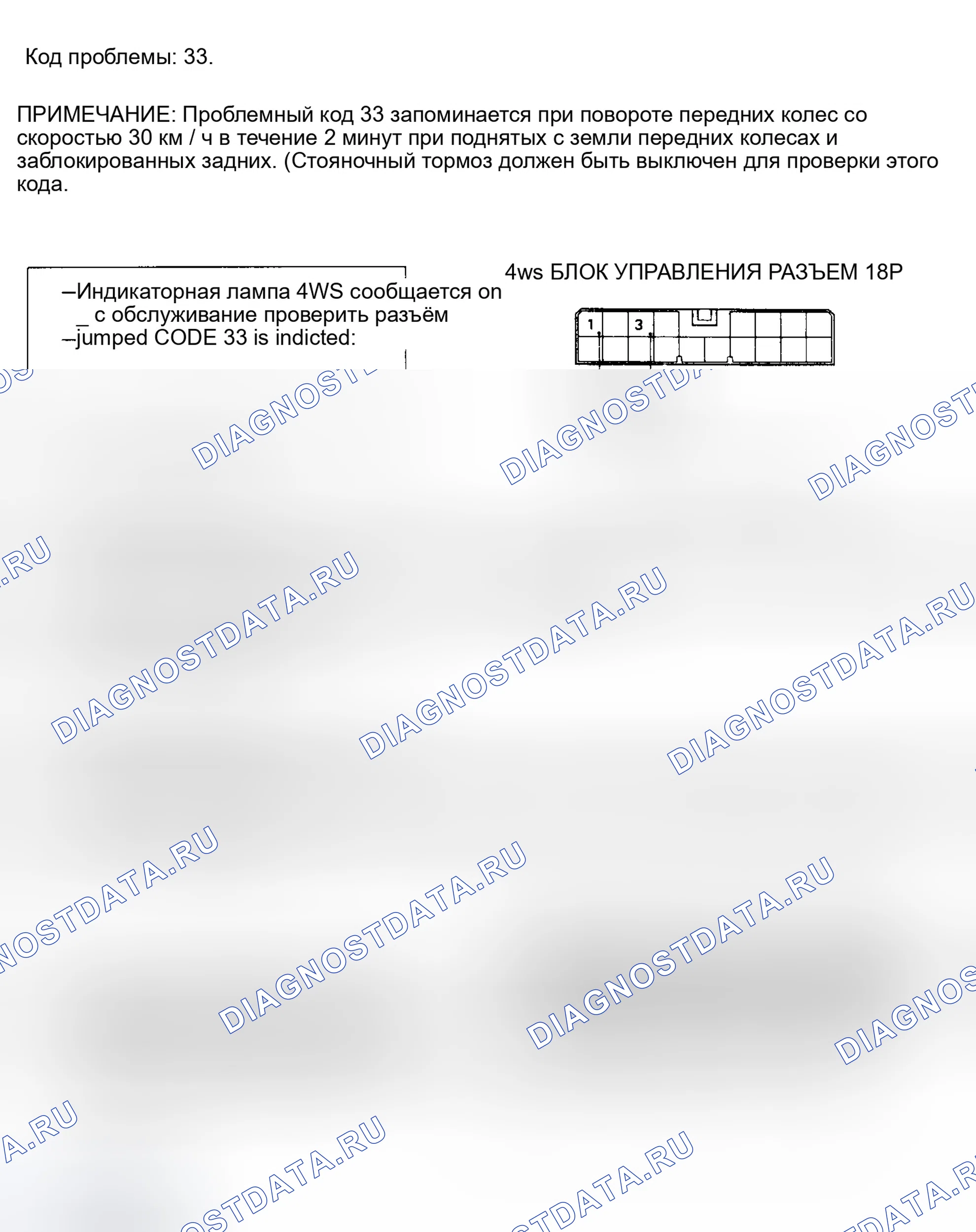 Код проблемы: 33.

ПРИМЕЧАНИЕ: Проблемный код 33 запоминается при повороте передних колес со скоростью 30 км / ч в течение 2 минут при поднятых с земли передних колесах и заблокированных задних. (Стояночный тормоз должен быть выключен для проверки этого кода.

–Индикаторная лампа 4WS сообщается on
_ с обслуживание проверить разъём
–jumped CODE 33 is indicted:

4ws БЛОК УПРАВЛЕНИЯ РАЗЪЕМ 18P

1
3

DIAGNOSTDATA.RU